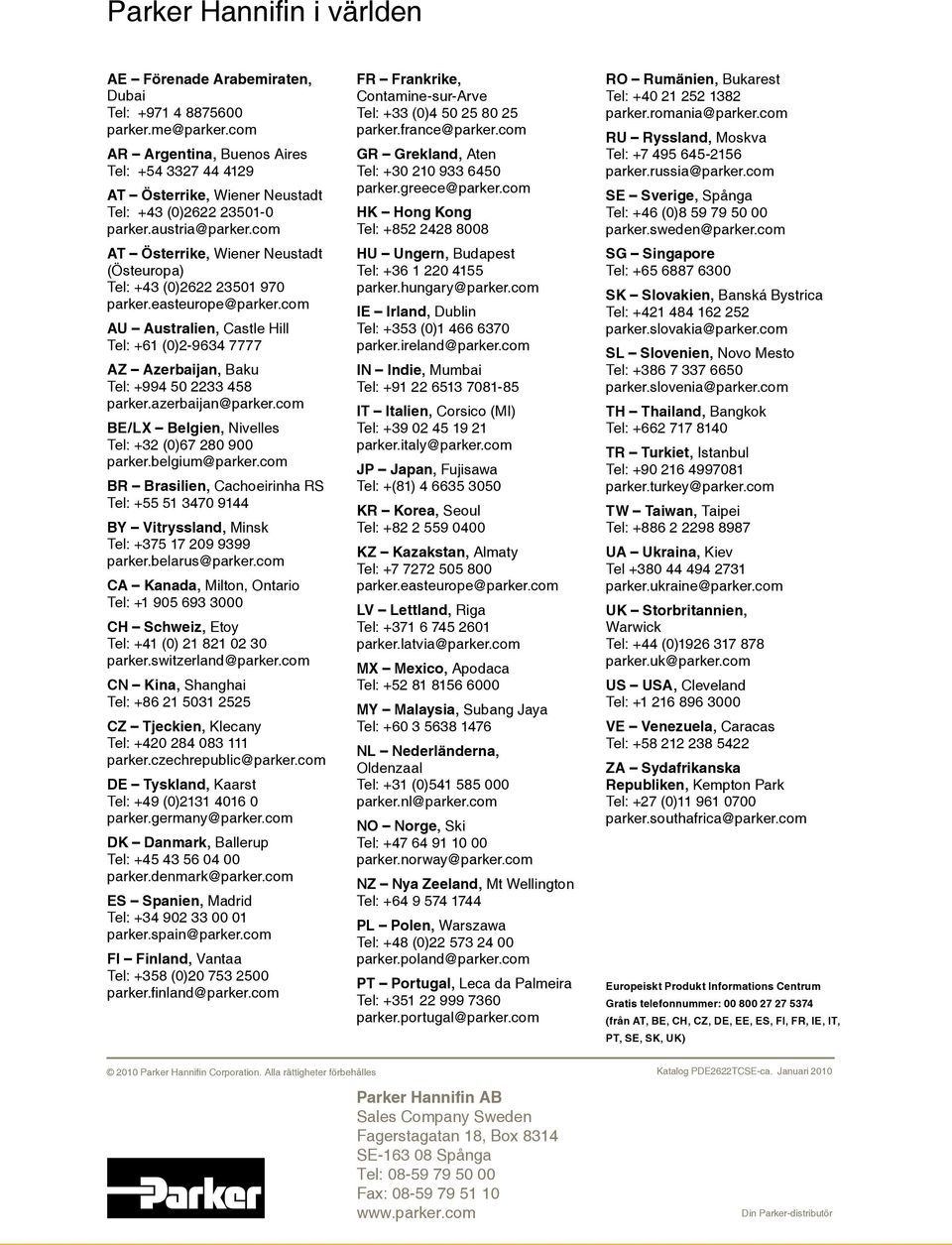 Parker Hannifin i världen

AE – Förenade Arabemiraten, Dubai
Tel: +971 4 8875600
parker.me@parker.com

AR – Argentina, Buenos Aires
Tel: +54 3327 44 4129

AT – Österrike, Wiener Neustadt
Tel: +43 (0)2622 23501-0
parker.austria@parker.com

AT – Österrike, Wiener Neustadt (Östeuropa)
Tel: +43 (0)2622 23501 970
parker.easteurope@parker.com

AU – Australien, Castle Hill
Tel: +61 (0)2-9634 7777

AZ – Azerbaijan, Baku
Tel: +994 50 2233 458
parker.azerbaijan@parker.com

BE/LX – Belgien, Nivelles
Tel: +32 (0)67 280 900
parker.belgium@parker.com

BR – Brasilien, Cachoeirinha RS
Tel: +55 51 3470 9144

BY – Vitryssland, Minsk
Tel: +375 17 209 9399
parker.belarus@parker.com

CA – Kanada, Milton, Ontario
Tel: +1 905 693 3000

CH – Schweiz, Etoy
Tel: +41 (0) 21 821 02 30
parker.switzerland@parker.com

CN – Kina, Shanghai
Tel: +86 21 5031 2525

CZ – Tjeckien, Klecany
Tel: +420 284 083 111
parker.czechrepublic@parker.com

DE – Tyskland, Kaarst
Tel: +49 (0)2131 4016 0
parker.germany@parker.com

DK – Danmark, Ballerup
Tel: +45 43 56 04 00
parker.denmark@parker.com

ES – Spanien, Madrid
Tel: +34 902 33 00 01
parker.spain@parker.com

FI – Finland, Vantaa
Tel: +358 (0)20 753 2500
parker.finland@parker.com

FR – Frankrike, Contamine-sur-Arve
Tel: +33 (0)4 50 25 80 25
parker.france@parker.com

GR – Grekland, Aten
Tel: +30 210 933 6450
parker.greece@parker.com

HK – Hong Kong
Tel: +852 2428 8008

HU – Ungern, Budapest
Tel: +36 1 220 4155
parker.hungary@parker.com

IE – Irland, Dublin
Tel: +353 (0)1 466 6370
parker.ireland@parker.com

IN – Indie, Mumbai
Tel: +91 22 6513 7081-85

IT – Italien, Corsico (MI)
Tel: +39 02 45 19 21
parker.italy@parker.com

JP – Japan, Fujisawa
Tel: +(81) 4 6635 3050

KR – Korea, Seoul
Tel: +82 2 559 0400

KZ – Kazakstan, Almaty
Tel: +7 7272 505 800
parker.easteurope@parker.com

LV – Lettland, Riga
Tel: +371 6 745 2601
parker.latvia@parker.com

MX – Mexico, Apodaca
Tel: +52 81 8156 6000

MY – Malaysia, Subang Jaya
Tel: +60 3 5638 1476

NL – Nederländerna, Oldenzaal
Tel: +31 (0)541 585 000
parker.nl@parker.com

NO – Norge, Ski
Tel: +47 64 91 10 00
parker.norway@parker.com

NZ – Nya Zeeland, Mt Wellington
Tel: +64 9 574 1744

PL – Polen, Warszawa
Tel: +48 (0)22 573 24 00
parker.poland@parker.com

PT – Portugal, Leca da Palmeira
Tel: +351 22 999 7360
parker.portugal@parker.com

RO – Rumänien, Bukarest
Tel: +40 21 252 1382
parker.romania@parker.com

RU – Ryssland, Moskva
Tel: +7 495 645-2156
parker.russia@parker.com

SE – Sverige, Spånga
Tel: +46 (0)8 59 79 50 00
parker.sweden@parker.com

SG – Singapore
Tel: +65 6887 6300

SK – Slovakien, Banská Bystrica
Tel: +421 484 162 252
parker.slovakia@parker.com

SL – Slovenien, Novo Mesto
Tel: +386 7 337 6650
parker.slovenia@parker.com

TH – Thailand, Bangkok
Tel: +662 717 8140

TR – Turkiet, Istanbul
Tel: +90 216 4997081
parker.turkey@parker.com

TW – Taiwan, Taipei
Tel: +886 2 2298 8987

UA – Ukraina, Kiev
Tel +380 44 494 2731
parker.ukraine@parker.com

UK – Storbritannien, Warwick
Tel: +44 (0)1926 317 878
parker.uk@parker.com

US – USA, Cleveland
Tel: +1 216 896 3000

VE – Venezuela, Caracas
Tel: +58 212 238 5422

ZA – Sydafrikanska Republiken, Kempton Park
Tel: +27 (0)11 961 0700
parker.southafrica@parker.com

Europeiskt Produkt Informations Centrum
Gratis telefonnummer: 00 800 27 27 5374
(från AT, BE, CH, CZ, DE, EE, ES, FI, FR, IE, IT, PT, SE, SK, UK)

© 2010 Parker Hannifin Corporation. Alla rättigheter förbehålles

Katalog PDE2622TCSE-ca. Januari 2010

Parker

Parker Hannifin AB
Sales Company Sweden
Fagerstagatan 18, Box 8314
SE-163 08 Spånga
Tel: 08-59 79 50 00
Fax: 08-59 79 51 10
www.parker.com

Din Parker-distributör